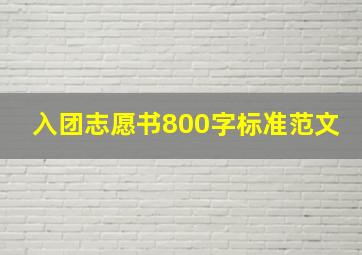 入团志愿书800字标准范文